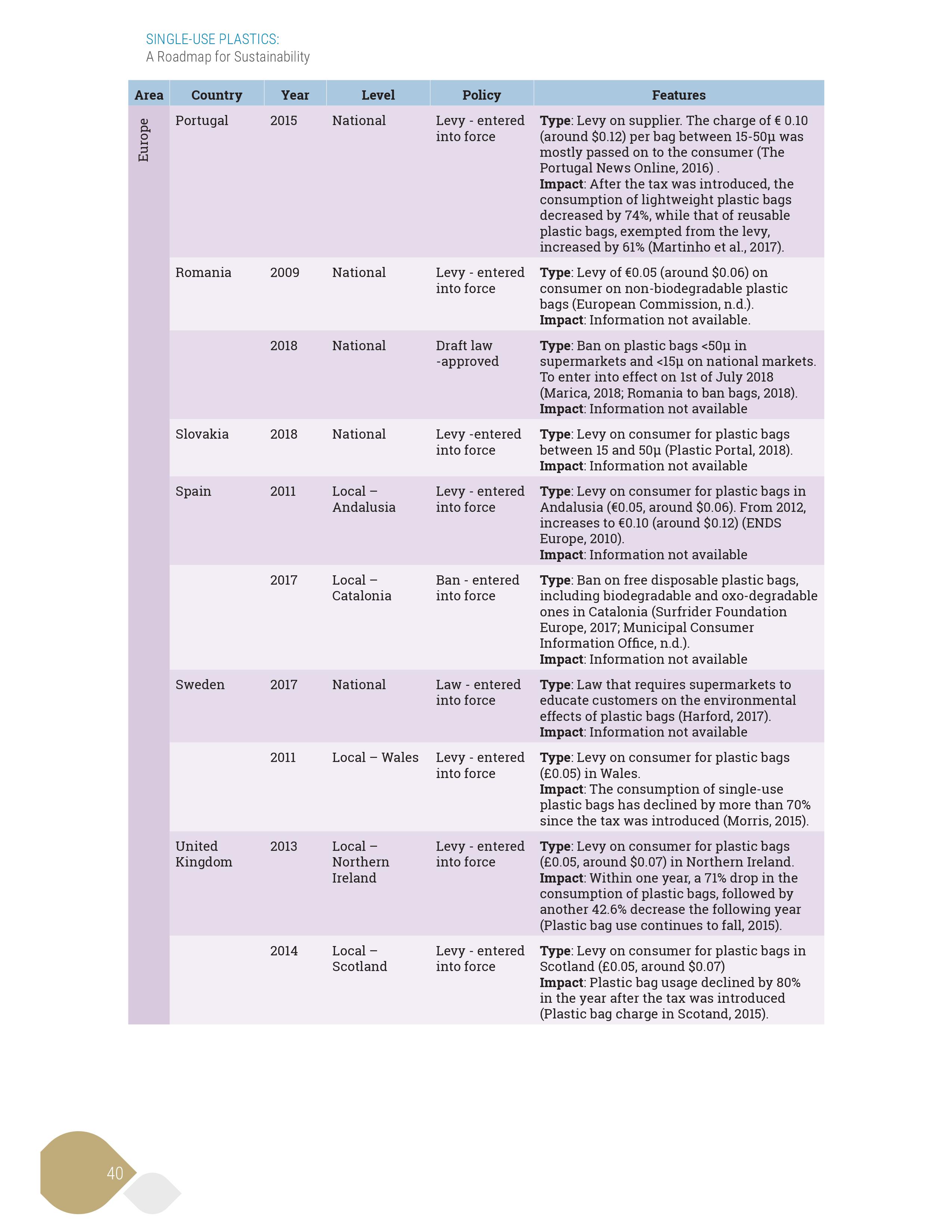 SINGLE-USE PLASTICS:
A Roadmap for Sustainability

| Area | Country | Year | Level | Policy | Features |
|---|---|---|---|---|---|
| Europe | Portugal | 2015 | National | Levy - entered into force | **Type**: Levy on supplier. The charge of € 0.10 (around \$0.12) per bag between 15-50µ was mostly passed on to the consumer (The Portugal News Online, 2016) . **Impact**: After the tax was introduced, the consumption of lightweight plastic bags decreased by 74%, while that of reusable plastic bags, exempted from the levy, increased by 61% (Martinho et al., 2017). |
| | Romania | 2009 | National | Levy - entered into force | **Type**: Levy of €0.05 (around \$0.06) on consumer on non-biodegradable plastic bags (European Commission, n.d.). **Impact**: Information not available. |
| | | 2018 | National | Draft law -approved | **Type**: Ban on plastic bags <50µ in supermarkets and <15µ on national markets. To enter into effect on 1st of July 2018 (Marica, 2018; Romania to ban bags, 2018). **Impact**: Information not available |
| | Slovakia | 2018 | National | Levy -entered into force | **Type**: Levy on consumer for plastic bags between 15 and 50µ (Plastic Portal, 2018). **Impact**: Information not available |
| | Spain | 2011 | Local – Andalusia | Levy - entered into force | **Type**: Levy on consumer for plastic bags in Andalusia (€0.05, around \$0.06). From 2012, increases to €0.10 (around \$0.12) (ENDS Europe, 2010). **Impact**: Information not available |
| | | 2017 | Local – Catalonia | Ban - entered into force | **Type**: Ban on free disposable plastic bags, including biodegradable and oxo-degradable ones in Catalonia (Surfrider Foundation Europe, 2017; Municipal Consumer Information Office, n.d.). **Impact**: Information not available |
| | Sweden | 2017 | National | Law - entered into force | **Type**: Law that requires supermarkets to educate customers on the environmental effects of plastic bags (Harford, 2017). **Impact**: Information not available |
| | | 2011 | Local – Wales | Levy - entered into force | **Type**: Levy on consumer for plastic bags (£0.05) in Wales. **Impact**: The consumption of single-use plastic bags has declined by more than 70% since the tax was introduced (Morris, 2015). |
| | United Kingdom | 2013 | Local – Northern Ireland | Levy - entered into force | **Type**: Levy on consumer for plastic bags (£0.05, around \$0.07) in Northern Ireland. **Impact**: Within one year, a 71% drop in the consumption of plastic bags, followed by another 42.6% decrease the following year (Plastic bag use continues to fall, 2015). |
| | | 2014 | Local – Scotland | Levy - entered into force | **Type**: Levy on consumer for plastic bags in Scotland (£0.05, around \$0.07) **Impact**: Plastic bag usage declined by 80% in the year after the tax was introduced (Plastic bag charge in Scotand, 2015). |

40